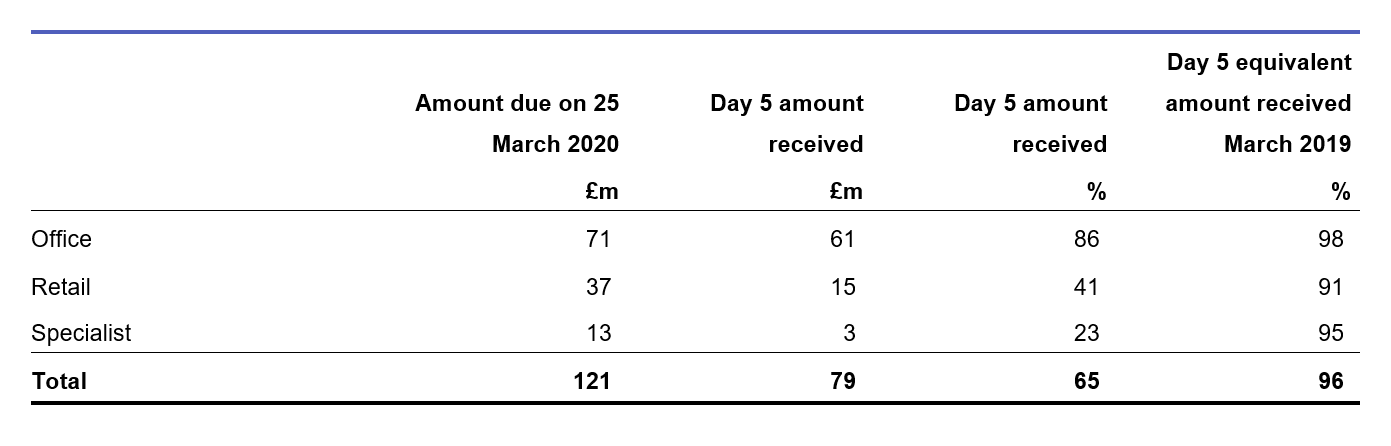 | | Amount due on 25 March 2020 | Day 5 amount received | Day 5 amount received | Day 5 equivalent amount received March 2019 |
|---|---|---|---|---|
| | £m | £m | % | % |
| Office | 71 | 61 | 86 | 98 |
| Retail | 37 | 15 | 41 | 91 |
| Specialist | 13 | 3 | 23 | 95 |
| **Total** | **121** | **79** | **65** | **96** |